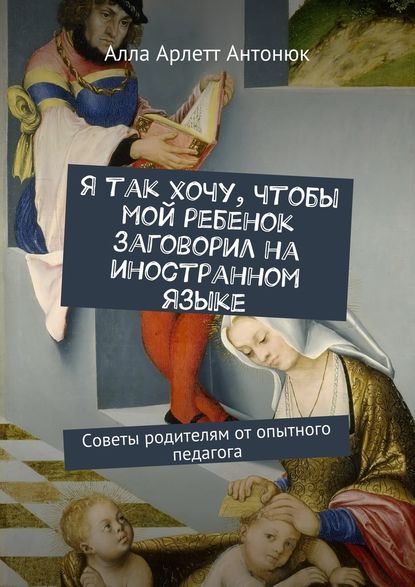 Алла Арлетт Антонюк

Я ТАК ХОЧУ, ЧТОБЫ МОЙ РЕБЕНОК ЗАГОВОРИЛ НА ИНОСТРАННОМ ЯЗЫКЕ

Советы родителям от опытного педагога